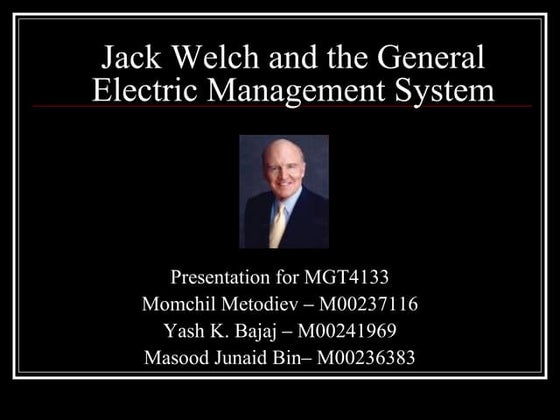 Jack Welch and the General Electric Management System

Presentation for MGT4133
Momchil Metodiev – M00237116
Yash K. Bajaj – M00241969
Masood Junaid Bin– M00236383